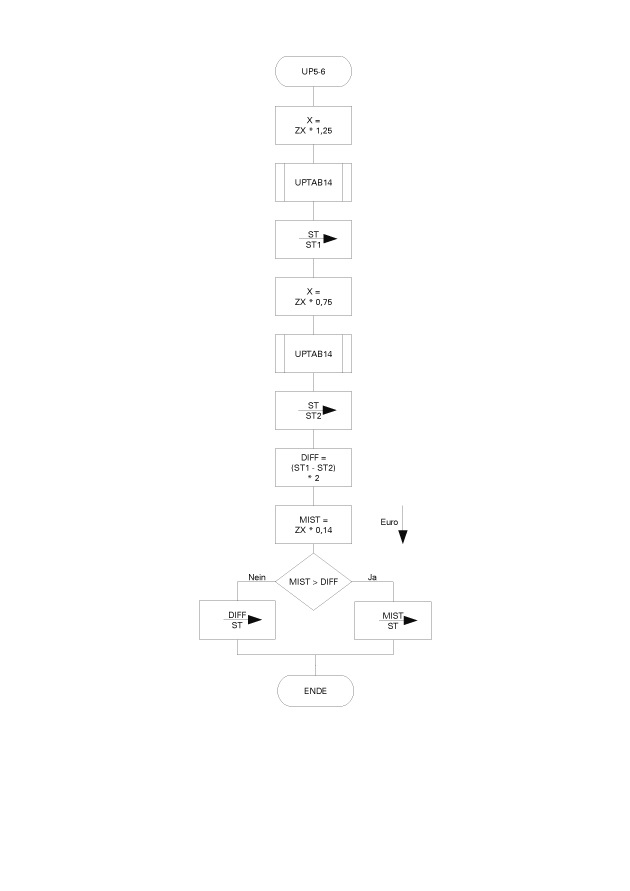 UP5-6

X =
ZX * 1,25

UPTAB14

ST
ST1

X =
ZX * 0,75

UPTAB14

ST
ST2

DIFF =
(ST1 - ST2)
* 2

MIST =
ZX * 0,14

Euro

Nein

MIST > DIFF

Ja

DIFF
ST

MIST
ST

ENDE